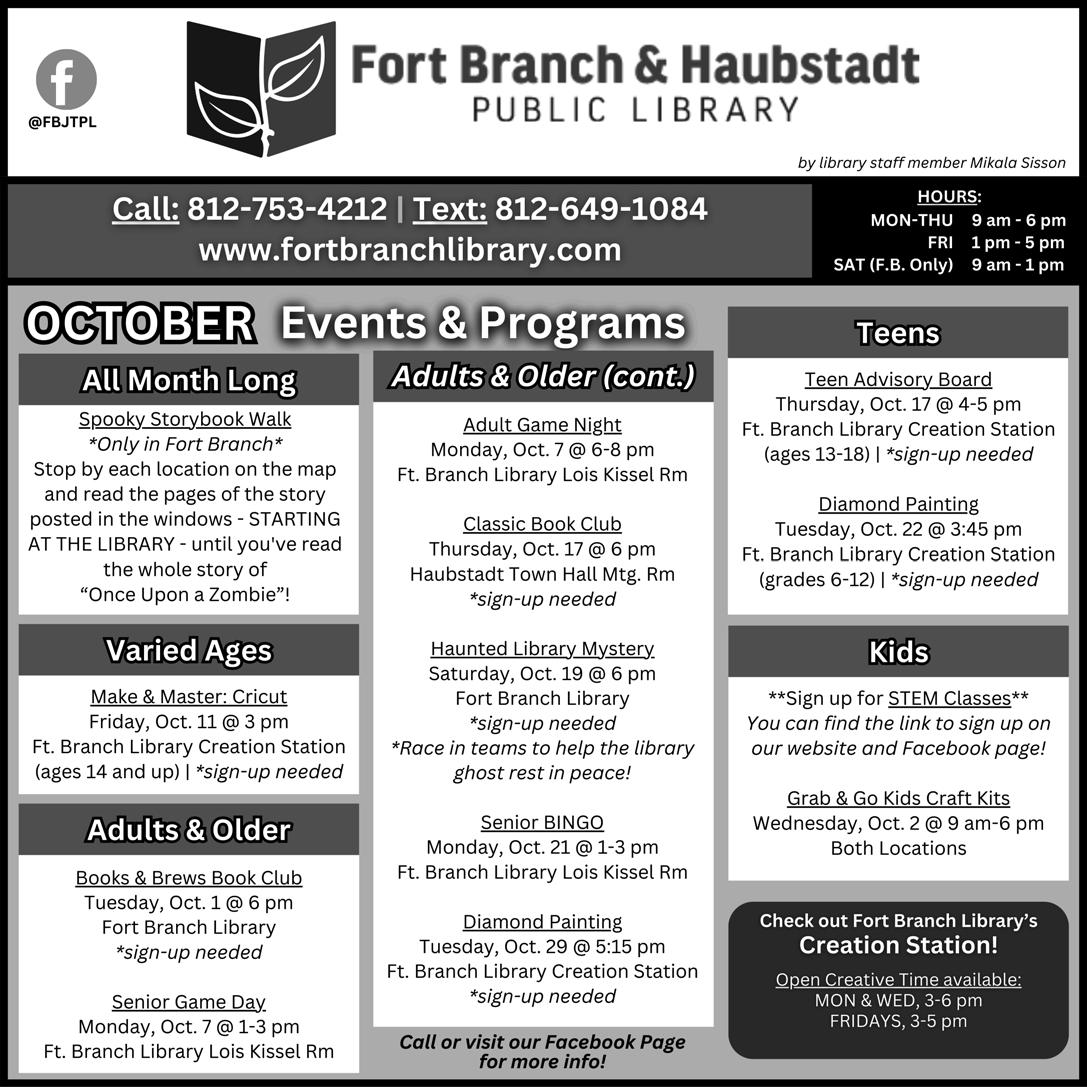 @FBJTPL

Fort Branch & Haubstadt
PUBLIC LIBRARY

by library staff member Mikala Sisson

Call: 812-753-4212 | Text: 812-649-1084
www.fortbranchlibrary.com

HOURS:
MON-THU 9 am - 6 pm
FRI 1 pm - 5 pm
SAT (F.B. Only) 9 am - 1 pm

OCTOBER Events & Programs

All Month Long

Spooky Storybook Walk
*Only in Fort Branch*
Stop by each location on the map and read the pages of the story posted in the windows - STARTING AT THE LIBRARY - until you've read the whole story of "Once Upon a Zombie"!

Varied Ages

Make & Master: Cricut
Friday, Oct. 11 @ 3 pm
Ft. Branch Library Creation Station
(ages 14 and up) | *sign-up needed

Adults & Older

Books & Brews Book Club
Tuesday, Oct. 1 @ 6 pm
Fort Branch Library
*sign-up needed

Senior Game Day
Monday, Oct. 7 @ 1-3 pm
Ft. Branch Library Lois Kissel Rm

Adults & Older (cont.)

Adult Game Night
Monday, Oct. 7 @ 6-8 pm
Ft. Branch Library Lois Kissel Rm

Classic Book Club
Thursday, Oct. 17 @ 6 pm
Haubstadt Town Hall Mtg. Rm
*sign-up needed

Haunted Library Mystery
Saturday, Oct. 19 @ 6 pm
Fort Branch Library
*sign-up needed
*Race in teams to help the library ghost rest in peace!

Senior BINGO
Monday, Oct. 21 @ 1-3 pm
Ft. Branch Library Lois Kissel Rm

Diamond Painting
Tuesday, Oct. 29 @ 5:15 pm
Ft. Branch Library Creation Station
*sign-up needed

Call or visit our Facebook Page for more info!

Teens

Teen Advisory Board
Thursday, Oct. 17 @ 4-5 pm
Ft. Branch Library Creation Station
(ages 13-18) | *sign-up needed

Diamond Painting
Tuesday, Oct. 22 @ 3:45 pm
Ft. Branch Library Creation Station
(grades 6-12) | *sign-up needed

Kids

**Sign up for STEM Classes**
You can find the link to sign up on our website and Facebook page!

Grab & Go Kids Craft Kits
Wednesday, Oct. 2 @ 9 am-6 pm
Both Locations

Check out Fort Branch Library's
Creation Station!
Open Creative Time available:
MON & WED, 3-6 pm
FRIDAYS, 3-5 pm